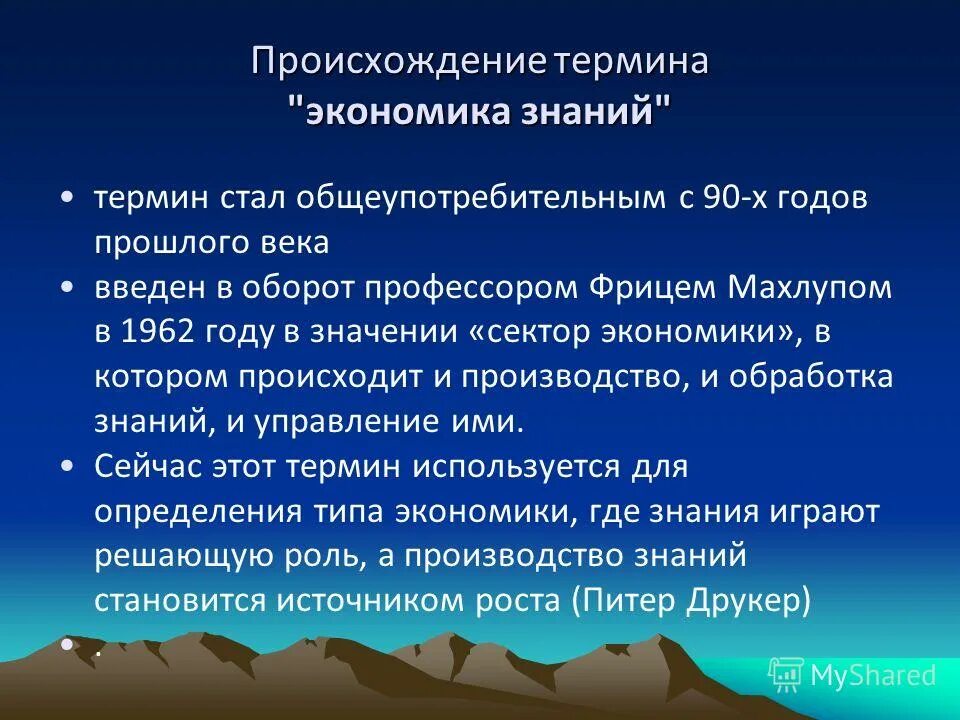 Происхождение термина
"экономика знаний"

• термин стал общеупотребительным с 90-х годов прошлого века
• введен в оборот профессором Фрицем Махлупом в 1962 году в значении «сектор экономики», в котором происходит и производство, и обработка знаний, и управление ими.
• Сейчас этот термин используется для определения типа экономики, где знания играют решающую роль, а производство знаний становится источником роста (Питер Друкер)
• .

MyShared